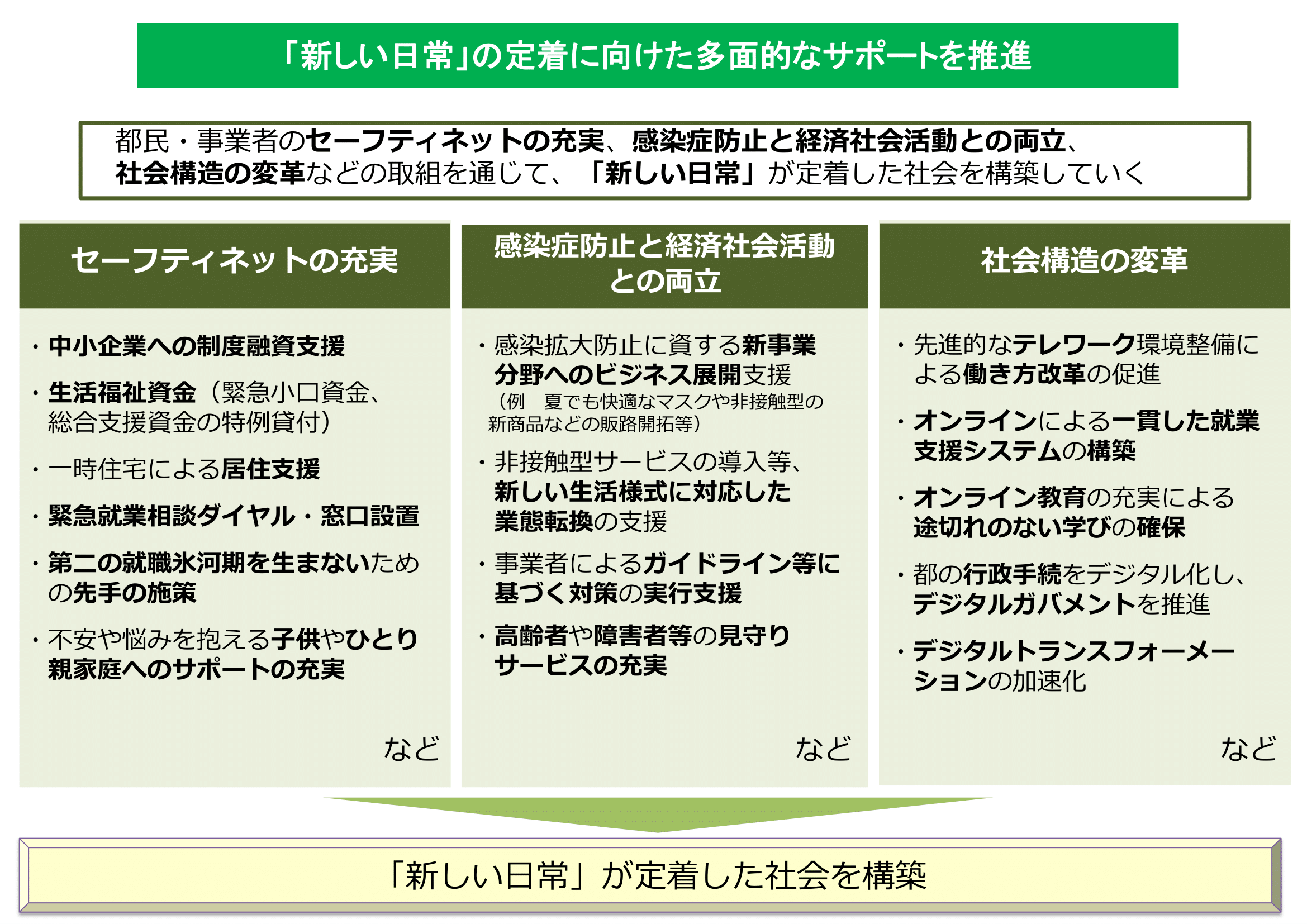 「新しい日常」の定着に向けた多面的なサポートを推進

都民・事業者のセーフティネットの充実、感染症防止と経済社会活動との両立、社会構造の変革などの取組を通じて、「新しい日常」が定着した社会を構築していく

セーフティネットの充実

・中小企業への制度融資支援

・生活福祉資金（緊急小口資金、総合支援資金の特例貸付）

・一時住宅による居住支援

・緊急就業相談ダイヤル・窓口設置

・第二の就職氷河期を生まないための先手の施策

・不安や悩みを抱える子供やひとり親家庭へのサポートの充実

など

感染症防止と経済社会活動との両立

・感染拡大防止に資する新事業分野へのビジネス展開支援
（例　夏でも快適なマスクや非接触型の新商品などの販路開拓等）

・非接触型サービスの導入等、新しい生活様式に対応した業態転換の支援

・事業者によるガイドライン等に基づく対策の実行支援

・高齢者や障害者等の見守りサービスの充実

など

社会構造の変革

・先進的なテレワーク環境整備による働き方改革の促進

・オンラインによる一貫した就業支援システムの構築

・オンライン教育の充実による途切れのない学びの確保

・都の行政手続をデジタル化し、デジタルガバメントを推進

・デジタルトランスフォーメーションの加速化

など

「新しい日常」が定着した社会を構築